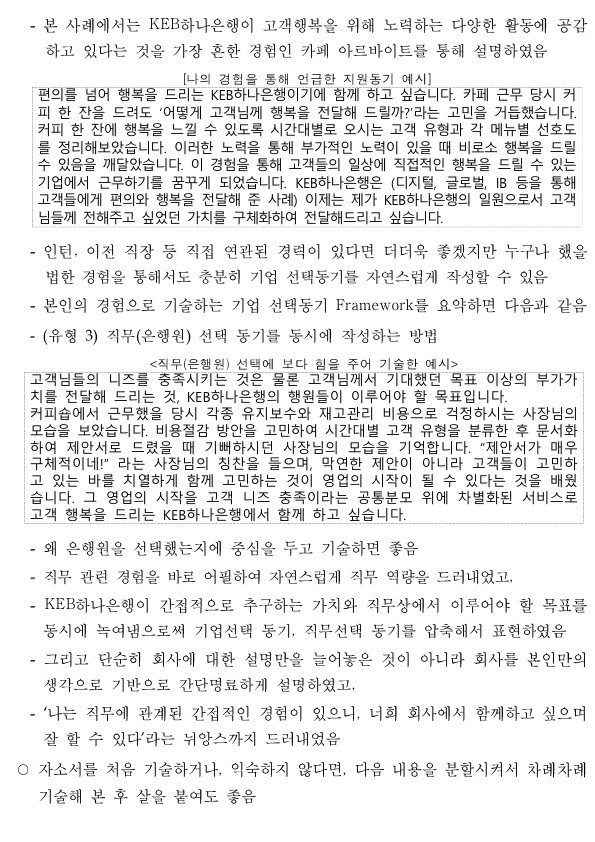 - 본 사례에서는 KEB하나은행이 고객행복을 위해 노력하는 다양한 활동에 공감하고 있다는 것을 가장 흔한 경험인 카페 아르바이트를 통해 설명하였음

[나의 경험을 통해 언급한 지원동기 예시]

편의를 넘어 행복을 드리는 KEB하나은행이기에 함께 하고 싶습니다. 카페 근무 당시 커피 한 잔을 드려도 '어떻게 고객님께 행복을 전달해 드릴까?'라는 고민을 거듭했습니다. 커피 한 잔에 행복을 느낄 수 있도록 시간대별로 오시는 고객 유형과 각 메뉴별 선호도를 정리해보았습니다. 이러한 노력을 통해 부가적인 노력이 있을 때 비로소 행복을 드릴 수 있음을 깨달았습니다. 이 경험을 통해 고객들의 일상에 직접적인 행복을 드릴 수 있는 기업에서 근무하기를 꿈꾸게 되었습니다. KEB하나은행은 (디지털, 글로벌, IB 등을 통해 고객들에게 편의와 행복을 전달해 준 사례) 이제는 제가 KEB하나은행의 일원으로서 고객님들께 전해주고 싶었던 가치를 구체화하여 전달해드리고 싶습니다.

- 인턴, 이전 직장 등 직접 연관된 경력이 있다면 더더욱 좋겠지만 누구나 했을 법한 경험을 통해서도 충분히 기업 선택동기를 자연스럽게 작성할 수 있음
- 본인의 경험으로 기술하는 기업 선택동기 Framework를 요약하면 다음과 같음
- (유형 3) 직무(은행원) 선택 동기를 동시에 작성하는 방법

<직무(은행원) 선택에 보다 힘을 주어 기술한 예시>

고객님들의 니즈를 충족시키는 것은 물론 고객님께서 기대했던 목표 이상의 부가가치를 전달해 드리는 것, KEB하나은행의 행원들이 이루어야 할 목표입니다.
커피숍에서 근무했을 당시 각종 유지보수와 재고관리 비용으로 걱정하시는 사장님의 모습을 보았습니다. 비용절감 방안을 고민하여 시간대별 고객 유형을 분류한 후 문서화하여 제안서로 드렸을 때 기뻐하시던 사장님의 모습을 기억합니다. "제안서가 매우 구체적이네!" 라는 사장님의 칭찬을 들으며, 막연한 제안이 아니라 고객들이 고민하고 있는 바를 치열하게 함께 고민하는 것이 영업의 시작이 될 수 있다는 것을 배웠습니다. 그 영업의 시작을 고객 니즈 충족이라는 공통분모 위에 차별화된 서비스로 고객 행복을 드리는 KEB하나은행에서 함께 하고 싶습니다.

- 왜 은행원을 선택했는지에 중심을 두고 기술하면 좋음
- 직무 관련 경험을 바로 어필하여 자연스럽게 직무 역량을 드러내었고,
- KEB하나은행이 간접적으로 추구하는 가치와 직무상에서 이루어야 할 목표를 동시에 녹여냄으로써 기업선택 동기, 직무선택 동기를 압축해서 표현하였음
- 그리고 단순히 회사에 대한 설명만을 늘어놓은 것이 아니라 회사를 본인만의 생각으로 기반으로 간단명료하게 설명하였고,
- '나는 직무에 관계된 간접적인 경험이 있으니, 너희 회사에서 함께하고 싶으며 잘 할 수 있다'라는 뉘앙스까지 드러내었음

○ 자소서를 처음 기술하거나, 익숙하지 않다면, 다음 내용을 분할시켜서 차례차례 기술해 본 후 살을 붙여도 좋음